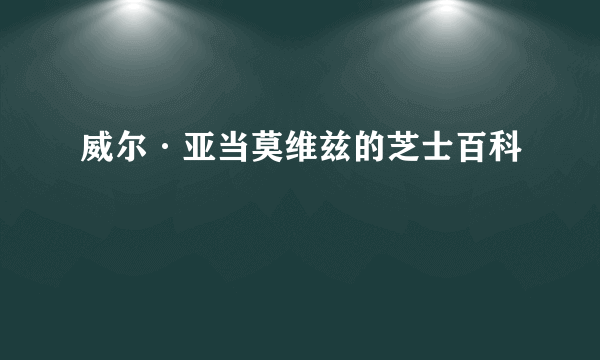 威尔·亚当莫维兹的芝士百科